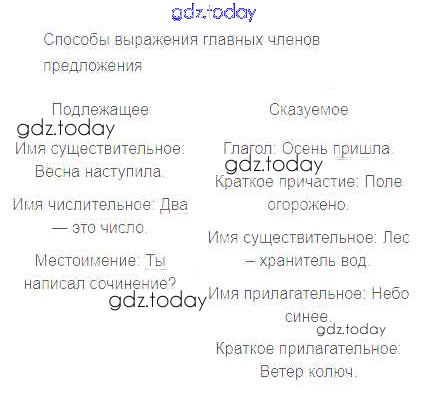 Способы выражения главных членов предложения

Подлежащее

Имя существительное: Весна наступила.

Имя числительное: Два — это число.

Местоимение: Ты написал сочинение?

Сказуемое

Глагол: Осень пришла.

Краткое причастие: Поле огорожено.

Имя существительное: Лес – хранитель вод.

Имя прилагательное: Небо синее.

Краткое прилагательное: Ветер колюч.

gdz.today